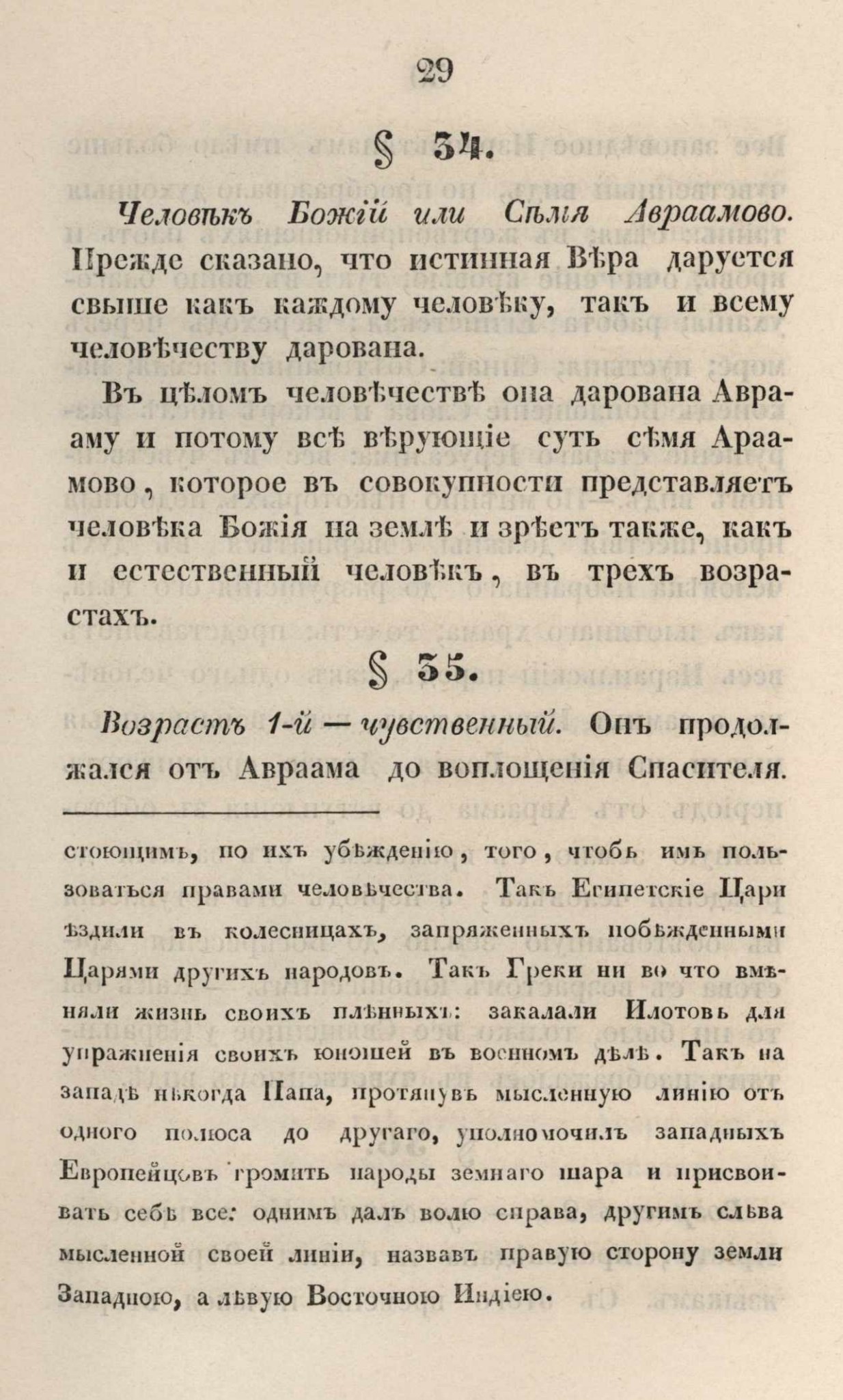 29

§ 34.

Человѣкъ Божій или Сѣмя Авраамово. Прежде сказано, что истинная Вѣра даруется свыше какъ каждому человѣку, такъ и всему человѣчеству дарована.

Въ цѣломъ человѣчествѣ она дарована Аврааму и потому всѣ вѣрующіе суть сѣмя Араамово, которое въ совокупности представляетъ человѣка Божія на землѣ и зрѣетъ также, какъ и естественный человѣкъ, въ трехъ возрастахъ.

§ 35.

Возрастъ 1-й — чувственный. Онъ продолжался отъ Авраама до воплощенія Спасителя.

стоющимъ, по ихъ убѣжденію, того, чтобъ имъ пользоваться правами человѣчества. Такъ Египетскіе Цари ѣздили въ колесницахъ, запряженныхъ побѣжденными Царями другихъ народовъ. Такъ Греки ни во что вмѣняли жизнь своихъ плѣнныхъ: закалали Илотовъ для упражненія своихъ юношей въ военномъ дѣлѣ. Такъ на западѣ нѣкогда Папа, протянувъ мысленную линію отъ одного полюса до другаго, уполномочилъ западныхъ Европейцовъ громить народы земнаго шара и присвоивать себѣ все: однимъ далъ волю справа, другимъ слѣва мысленной своей линіи, назвавъ правую сторону земли Западною, а лѣвую Восточною Индіею.